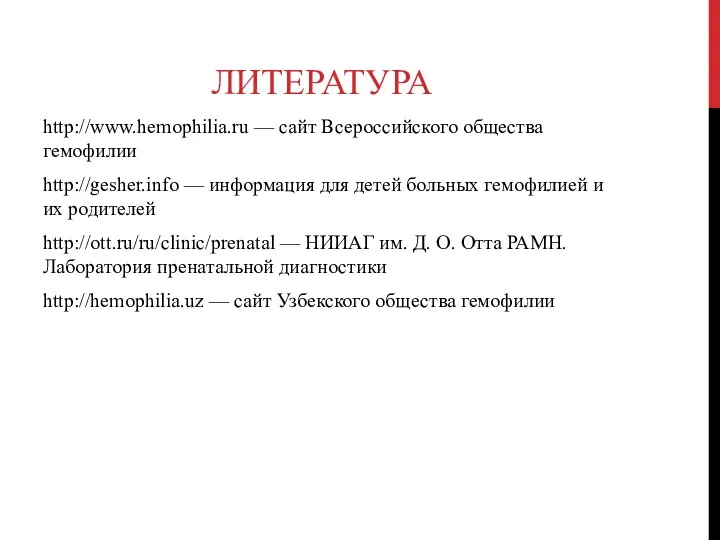 ЛИТЕРАТУРА

http://www.hemophilia.ru — сайт Всероссийского общества гемофилии

http://gesher.info — информация для детей больных гемофилией и их родителей

http://ott.ru/ru/clinic/prenatal — НИИАГ им. Д. О. Отта РАМН. Лаборатория пренатальной диагностики

http://hemophilia.uz — сайт Узбекского общества гемофилии